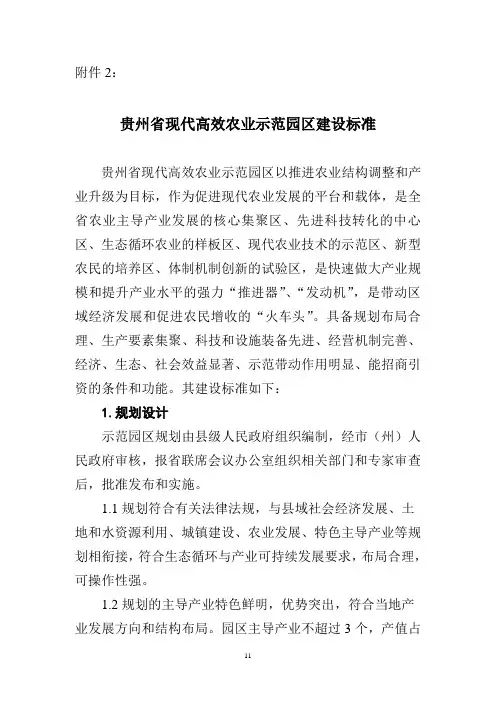 附件 2：

贵州省现代高效农业示范园区建设标准

贵州省现代高效农业示范园区以推进农业结构调整和产业升级为目标，作为促进现代农业发展的平台和载体，是全省农业主导产业发展的核心集聚区、先进科技转化的中心区、生态循环农业的样板区、现代农业技术的示范区、新型农民的培养区、体制机制创新的试验区，是快速做大产业规模和提升产业水平的强力“推进器”、“发动机”，是带动区域经济发展和促进农民增收的“火车头”。具备规划布局合理、生产要素集聚、科技和设施装备先进、经营机制完善、经济、生态、社会效益显著、示范带动作用明显、能招商引资的条件和功能。其建设标准如下：

1. 规划设计

示范园区规划由县级人民政府组织编制，经市（州）人民政府审核，报省联席会议办公室组织相关部门和专家审查后，批准发布和实施。

1.1 规划符合有关法律法规，与县域社会经济发展、土地和水资源利用、城镇建设、农业发展、特色主导产业等规划相衔接，符合生态循环与产业可持续发展要求，布局合理，可操作性强。

1.2 规划的主导产业特色鲜明，优势突出，符合当地产业发展方向和结构布局。园区主导产业不超过 3 个，产值占

11